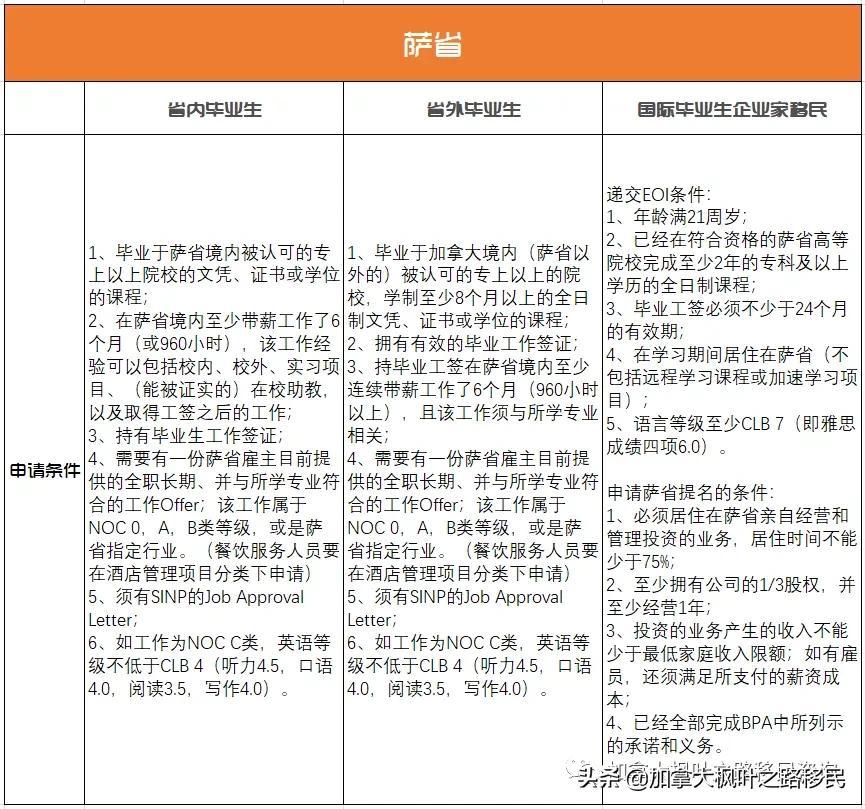 萨省

| | 省内毕业生 | 省外毕业生 | 国际毕业生企业家移民 |
|---|---|---|---|
| 申请条件 | 1、毕业于萨省境内被认可的专上以上院校的文凭、证书或学位的课程；<br>2、在萨省境内至少带薪工作了6个月（或960小时），该工作经验可以包括校内、校外、实习项目、（能被证实的）在校助教，以及取得工签之后的工作；<br>3、持有毕业生工作签证；<br>4、需要有一份萨省雇主目前提供的全职长期、并与所学专业符合的工作Offer；该工作属于NOC 0，A，B类等级，或是萨省指定行业。（餐饮服务人员要在酒店管理项目分类下申请）<br>5、须有SINP的Job Approval Letter；<br>6、如工作为NOC C类，英语等级不低于CLB 4（听力4.5，口语4.0，阅读3.5，写作4.0）。 | 1、毕业于加拿大境内（萨省以外的）被认可的专上以上的院校，学制至少8个月以上的全日制文凭、证书或学位的课程；<br>2、拥有有效的毕业工作签证；<br>3、持毕业工签在萨省境内至少连续带薪工作了6个月（960小时以上），且该工作须与所学专业相关；<br>4、需要有一份萨省雇主目前提供的全职长期、并与所学专业符合的工作Offer；该工作属于NOC 0，A，B类等级，或是萨省指定行业。（餐饮服务人员要在酒店管理项目分类下申请）<br>5、须有SINP的Job Approval Letter；<br>6、如工作为NOC C类，英语等级不低于CLB 4（听力4.5，口语4.0，阅读3.5，写作4.0）。 | 递交EOI条件：<br>1、年龄满21周岁；<br>2、已经在符合资格的萨省高等院校完成至少2年的专科及以上学历的全日制课程；<br>3、毕业工签必须不少于24个月的有效期；<br>4、在学习期间居住在萨省（不包括远程学习课程或加速学习项目）；<br>5、语言等级至少CLB 7（即雅思成绩四项6.0）。<br><br>申请萨省提名的条件：<br>1、必须居住在萨省亲自经营和管理投资的业务，居住时间不能少于75%；<br>2、至少拥有公司的1/3股权，并至少经营1年；<br>3、投资的业务产生的收入不能少于最低家庭收入限额；如有雇员，还须满足所支付的薪资成本；<br>4、已经全部完成BPA中所列示的承诺和义务。 |

头条 @加拿大枫叶之路移民